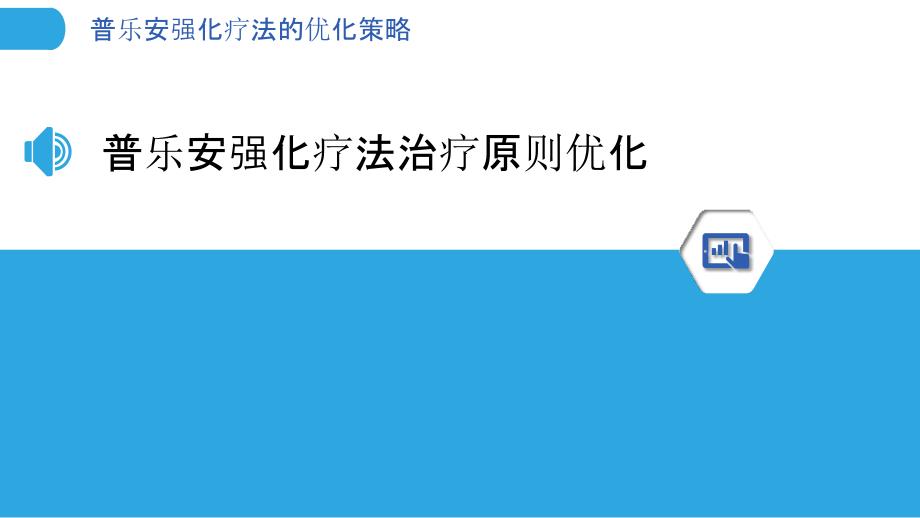 普乐安强化疗法的优化策略

普乐安强化疗法治疗原则优化